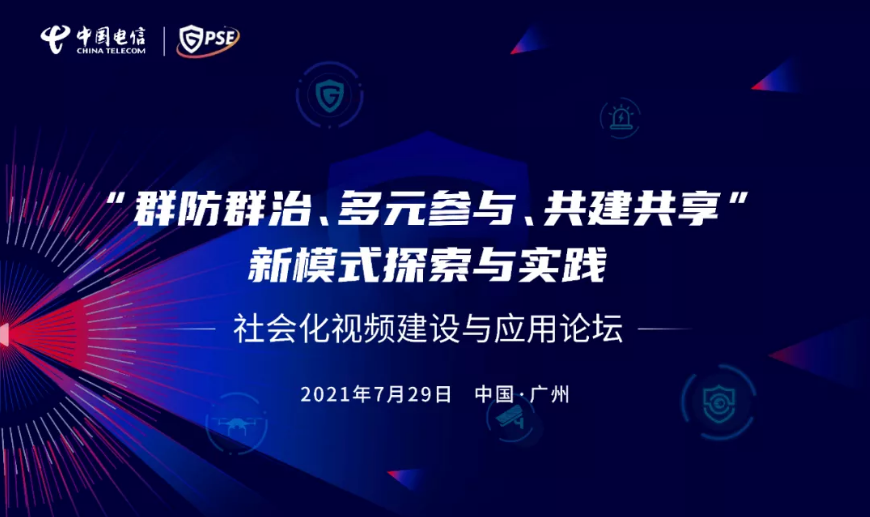 中国电信
CHINA TELECOM
GPSE

“群防群治、多元参与、共建共享”
新模式探索与实践

社会化视频建设与应用论坛

2021年7月29日　中国·广州